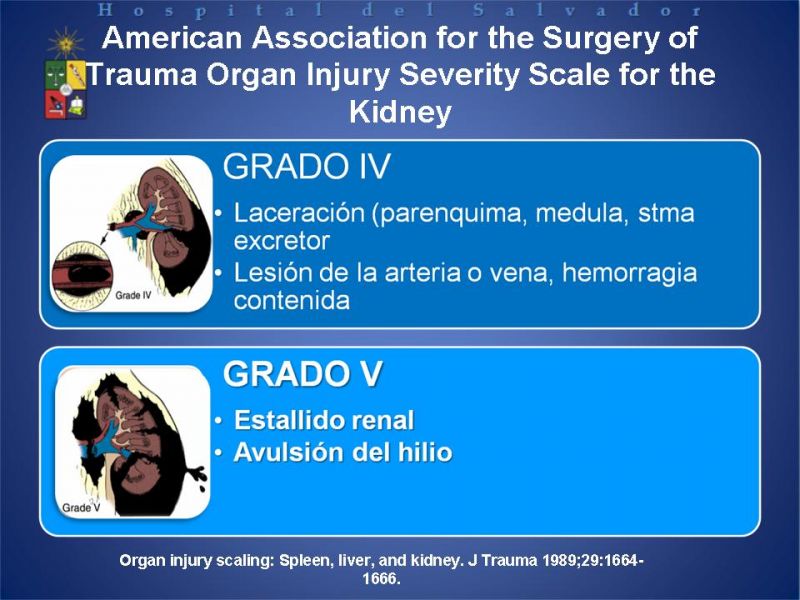 Hospital del Salvador

American Association for the Surgery of Trauma Organ Injury Severity Scale for the Kidney

Grade IV

GRADO IV

• Laceración (parenquima, medula, stma excretor
• Lesión de la arteria o vena, hemorragia contenida

Grade V

GRADO V

• Estallido renal
• Avulsión del hilio

Organ injury scaling: Spleen, liver, and kidney. J Trauma 1989;29:1664-1666.